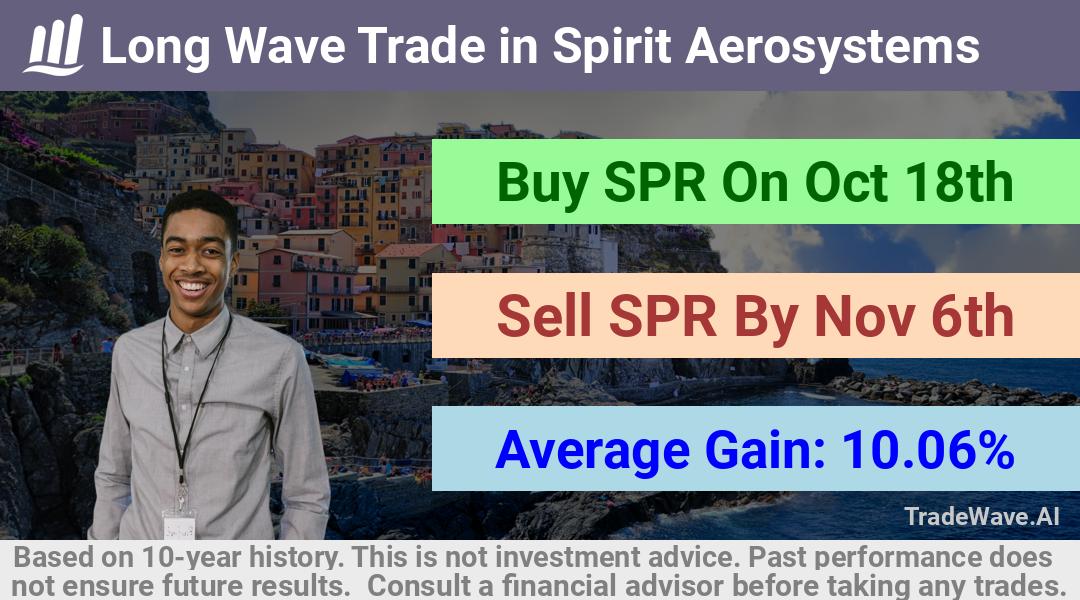 Long Wave Trade in Spirit Aerosystems

Buy SPR On Oct 18th

Sell SPR By Nov 6th

Average Gain: 10.06%

TradeWave.AI

Based on 10-year history. This is not investment advice. Past performance does not ensure future results. Consult a financial advisor before taking any trades.